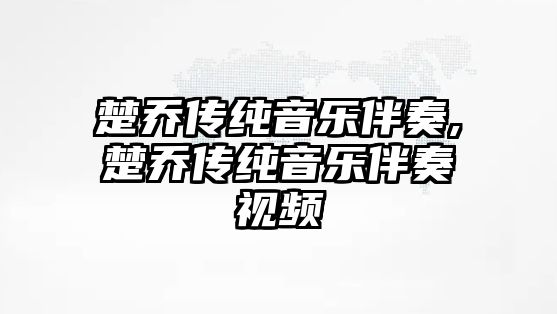 楚乔传纯音乐伴奏,楚乔传纯音乐伴奏视频